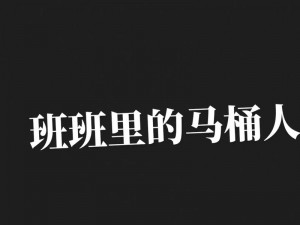 班班里的马桶人